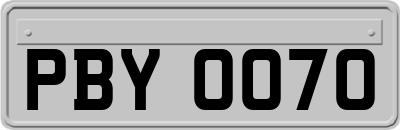 PBY 0070